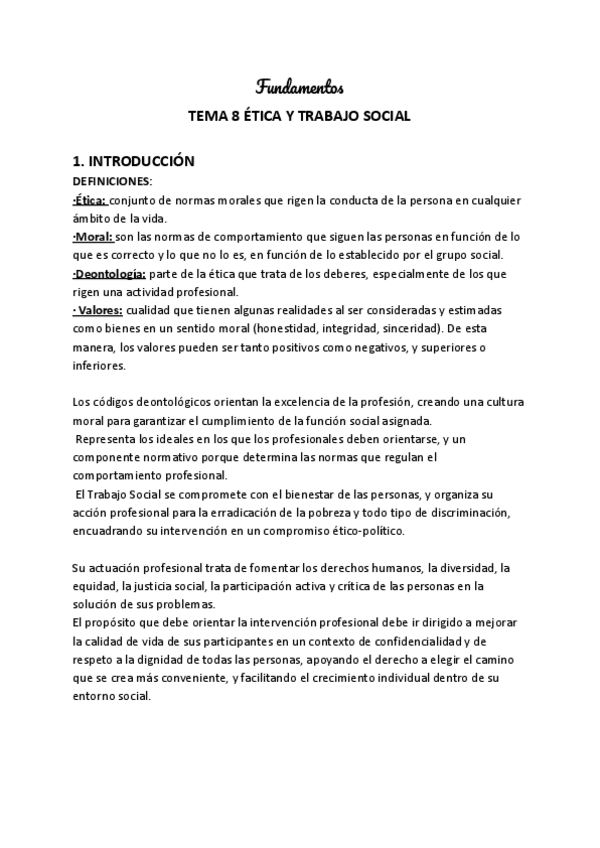 Fundamentos

TEMA 8 ÉTICA Y TRABAJO SOCIAL

1. INTRODUCCIÓN

DEFINICIONES:

·Ética: conjunto de normas morales que rigen la conducta de la persona en cualquier ámbito de la vida.
·Moral: son las normas de comportamiento que siguen las personas en función de lo que es correcto y lo que no lo es, en función de lo establecido por el grupo social.
·Deontología: parte de la ética que trata de los deberes, especialmente de los que rigen una actividad profesional.
· Valores: cualidad que tienen algunas realidades al ser consideradas y estimadas como bienes en un sentido moral (honestidad, integridad, sinceridad). De esta manera, los valores pueden ser tanto positivos como negativos, y superiores o inferiores.

Los códigos deontológicos orientan la excelencia de la profesión, creando una cultura moral para garantizar el cumplimiento de la función social asignada.
Representa los ideales en los que los profesionales deben orientarse, y un componente normativo porque determina las normas que regulan el comportamiento profesional.
El Trabajo Social se compromete con el bienestar de las personas, y organiza su acción profesional para la erradicación de la pobreza y todo tipo de discriminación, encuadrando su intervención en un compromiso ético-político.

Su actuación profesional trata de fomentar los derechos humanos, la diversidad, la equidad, la justicia social, la participación activa y crítica de las personas en la solución de sus problemas.
El propósito que debe orientar la intervención profesional debe ir dirigido a mejorar la calidad de vida de sus participantes en un contexto de confidencialidad y de respeto a la dignidad de todas las personas, apoyando el derecho a elegir el camino que se crea más conveniente, y facilitando el crecimiento individual dentro de su entorno social.